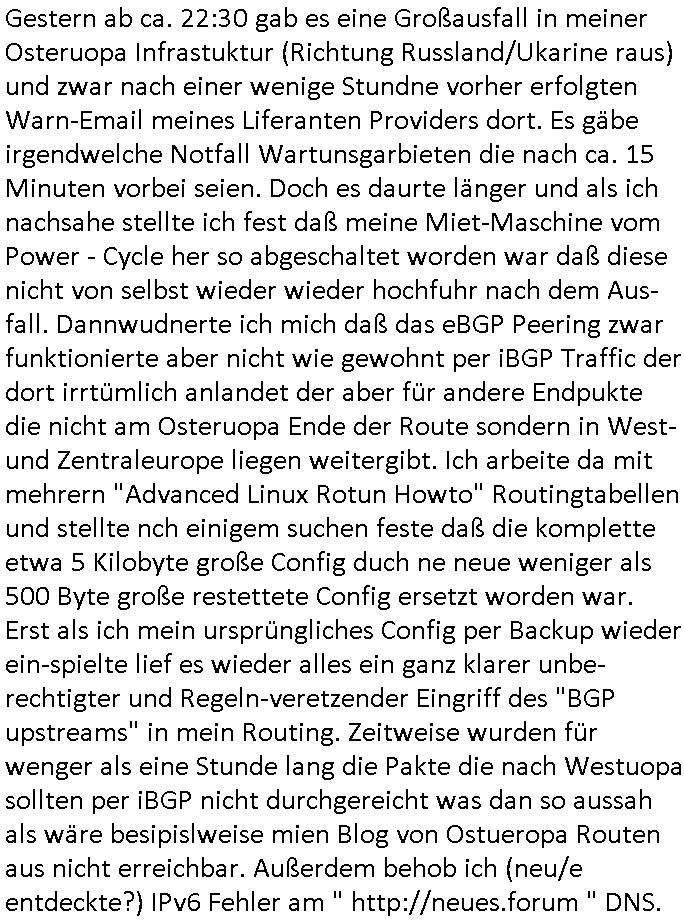 Gestern ab ca. 22:30 gab es eine Großausfall in meiner Osteruopa Infrastuktur (Richtung Russland/Ukarine raus) und zwar nach einer wenige Stundne vorher erfolgten Warn-Email meines Liferanten Providers dort. Es gäbe irgendwelche Notfall Wartunsgarbieten die nach ca. 15 Minuten vorbei seien. Doch es daurte länger und als ich nachsahe stellte ich fest daß meine Miet-Maschine vom Power - Cycle her so abgeschaltet worden war daß diese nicht von selbst wieder wieder hochfuhr nach dem Ausfall. Dannwudnerte ich mich daß das eBGP Peering zwar funktionierte aber nicht wie gewohnt per iBGP Traffic der dort irrtümlich anlandet der aber für andere Endpukte die nicht am Osteruopa Ende der Route sondern in West- und Zentraleurope liegen weitergibt. Ich arbeite da mit mehrern "Advanced Linux Rotun Howto" Routingtabellen und stellte nch einigem suchen feste daß die komplette etwa 5 Kilobyte große Config duch ne neue weniger als 500 Byte große restettete Config ersetzt worden war. Erst als ich mein ursprüngliches Config per Backup wieder ein-spielte lief es wieder alles ein ganz klarer unberechtigter und Regeln-veretzender Eingriff des "BGP upstreams" in mein Routing. Zeitweise wurden für wenger als eine Stunde lang die Pakte die nach Westuopa sollten per iBGP nicht durchgereicht was dan so aussah als wäre besipislweise mien Blog von Ostueropa Routen aus nicht erreichbar. Außerdem behob ich (neu/e entdeckte?) IPv6 Fehler am " http://neues.forum " DNS.